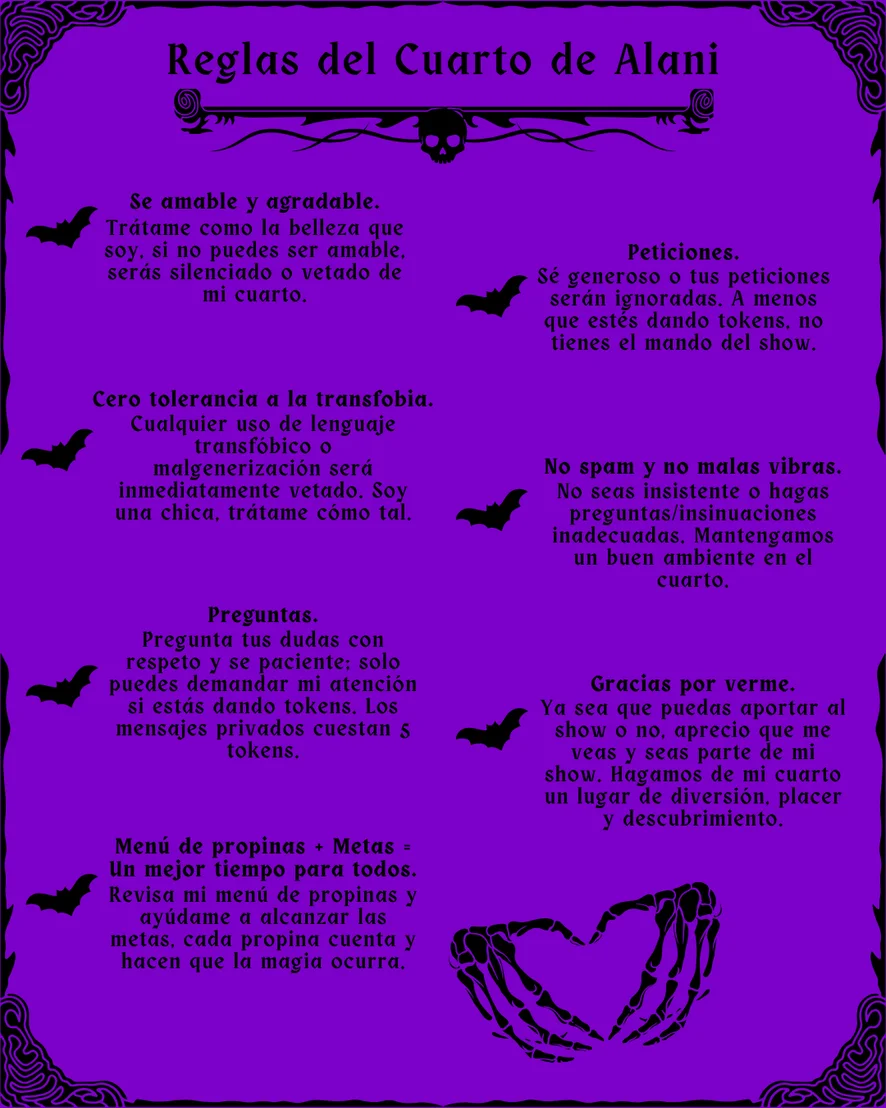 Reglas del Cuarto de Alani

Se amable y agradable.
Trátame como la belleza que soy, si no puedes ser amable, serás silenciado o vetado de mi cuarto.

Cero tolerancia a la transfobia.
Cualquier uso de lenguaje transfóbico o malgenerización será inmediatamente vetado. Soy una chica, trátame cómo tal.

Preguntas.
Pregunta tus dudas con respeto y se paciente; solo puedes demandar mi atención si estás dando tokens. Los mensajes privados cuestan 5 tokens.

Menú de propinas + Metas = Un mejor tiempo para todos.
Revisa mi menú de propinas y ayúdame a alcanzar las metas, cada propina cuenta y hacen que la magia ocurra.

Peticiones.
Sé generoso o tus peticiones serán ignoradas. A menos que estés dando tokens, no tienes el mando del show.

No spam y no malas vibras.
No seas insistente o hagas preguntas/insinuaciones inadecuadas. Mantengamos un buen ambiente en el cuarto.

Gracias por verme.
Ya sea que puedas aportar al show o no, aprecio que me veas y seas parte de mi show. Hagamos de mi cuarto un lugar de diversión, placer y descubrimiento.